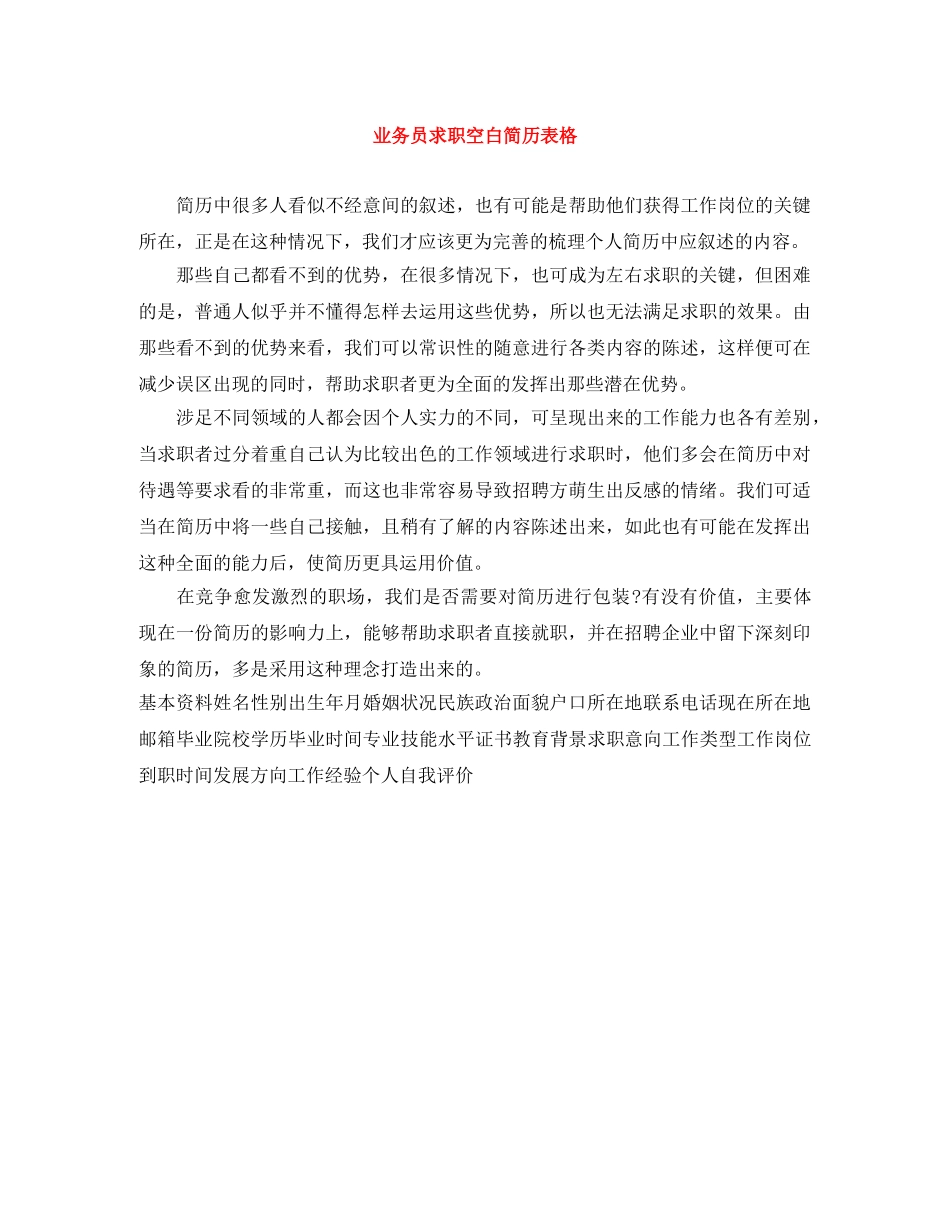 业务员求职空白简历表格

简历中很多人看似不经意间的叙述，也有可能是帮助他们获得工作岗位的关键所在，正是在这种情况下，我们才应该更为完善的梳理个人简历中应叙述的内容。

那些自己都看不到的优势，在很多情况下，也可成为左右求职的关键，但困难的是，普通人似乎并不懂得怎样去运用这些优势，所以也无法满足求职的效果。由那些看不到的优势来看，我们可以常识性的随意进行各类内容的陈述，这样便可在减少误区出现的同时，帮助求职者更为全面的发挥出那些潜在优势。

涉足不同领域的人都会因个人实力的不同，可呈现出来的工作能力也各有差别，当求职者过分着重自己认为比较出色的工作领域进行求职时，他们多会在简历中对待遇等要求看的非常重，而这也非常容易导致招聘方萌生出反感的情绪。我们可适当在简历中将一些自己接触，且稍有了解的内容陈述出来，如此也有可能在发挥出这种全面的能力后，使简历更具运用价值。

在竞争愈发激烈的职场，我们是否需要对简历进行包装?有没有价值，主要体现在一份简历的影响力上，能够帮助求职者直接就职，并在招聘企业中留下深刻印象的简历，多是采用这种理念打造出来的。

基本资料姓名性别出生年月婚姻状况民族政治面貌户口所在地联系电话现在所在地邮箱毕业院校学历毕业时间专业技能水平证书教育背景求职意向工作类型工作岗位到职时间发展方向工作经验个人自我评价